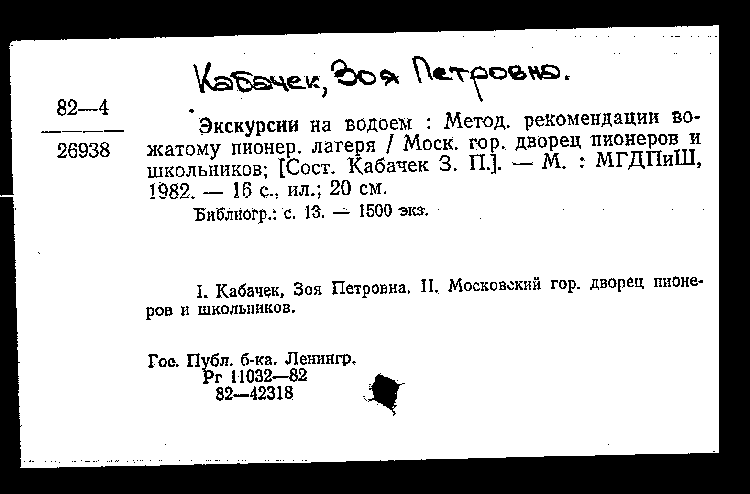 Кабачек, Зоя Петровна.

82—4

26938

Экскурсии на водоем : Метод. рекомендации вожатому пионер. лагеря / Моск. гор. дворец пионеров и школьников; [Сост. Кабачек З. П.]. — М. : МГДПиШ, 1982. — 16 с., ил.; 20 см.

Библиогр.: с. 13. — 1500 экз.

I. Кабачек, Зоя Петровна. II. Московский гор. дворец пионеров и школьников.

Гос. Публ. б-ка. Ленингр.
Рг 11032—82
82—42318